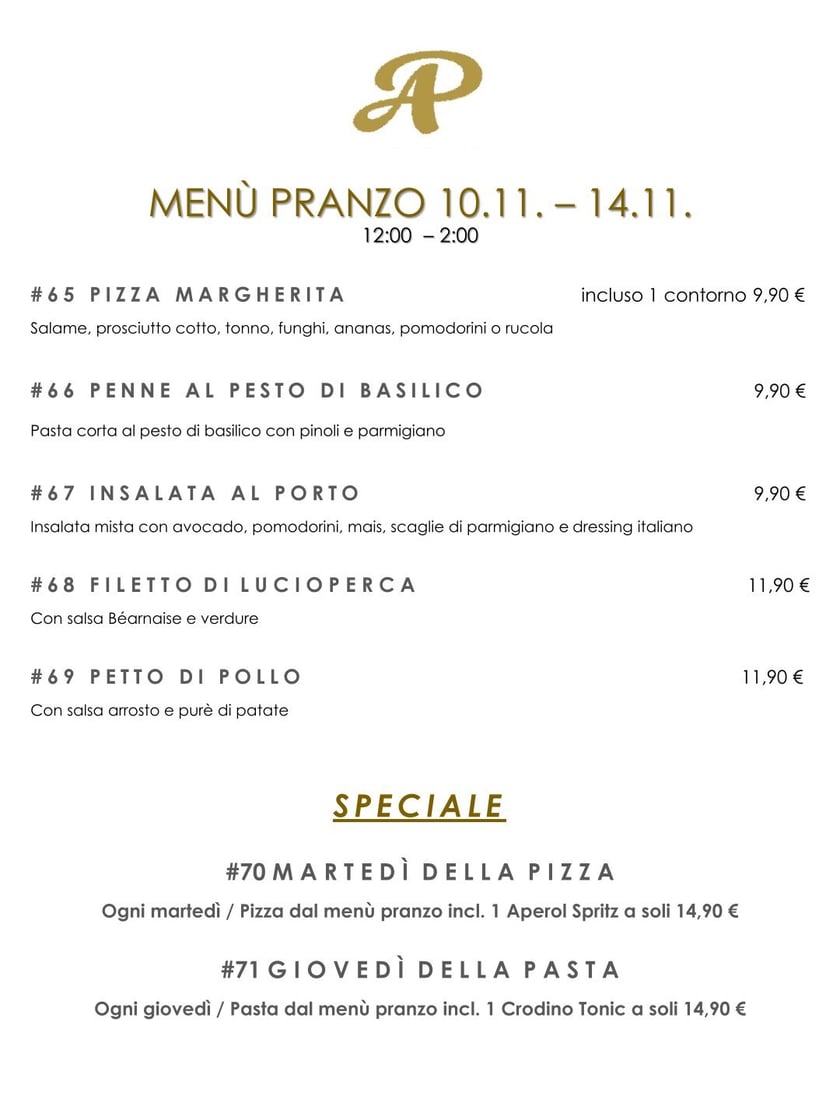 AP

MENÙ PRANZO 10.11. – 14.11.
12:00 – 2:00

#65 PIZZA MARGHERITA incluso 1 contorno 9,90 €
Salame, prosciutto cotto, tonno, funghi, ananas, pomodorini o rucola

#66 PENNE AL PESTO DI BASILICO 9,90 €
Pasta corta al pesto di basilico con pinoli e parmigiano

#67 INSALATA AL PORTO 9,90 €
Insalata mista con avocado, pomodorini, mais, scaglie di parmigiano e dressing italiano

#68 FILETTO DI LUCIOPERCA 11,90 €
Con salsa Béarnaise e verdure

#69 PETTO DI POLLO 11,90 €
Con salsa arrosto e purè di patate

SPECIALE

#70 MARTEDÌ DELLA PIZZA
Ogni martedì / Pizza dal menù pranzo incl. 1 Aperol Spritz a soli 14,90 €

#71 GIOVEDÌ DELLA PASTA
Ogni giovedì / Pasta dal menù pranzo incl. 1 Crodino Tonic a soli 14,90 €